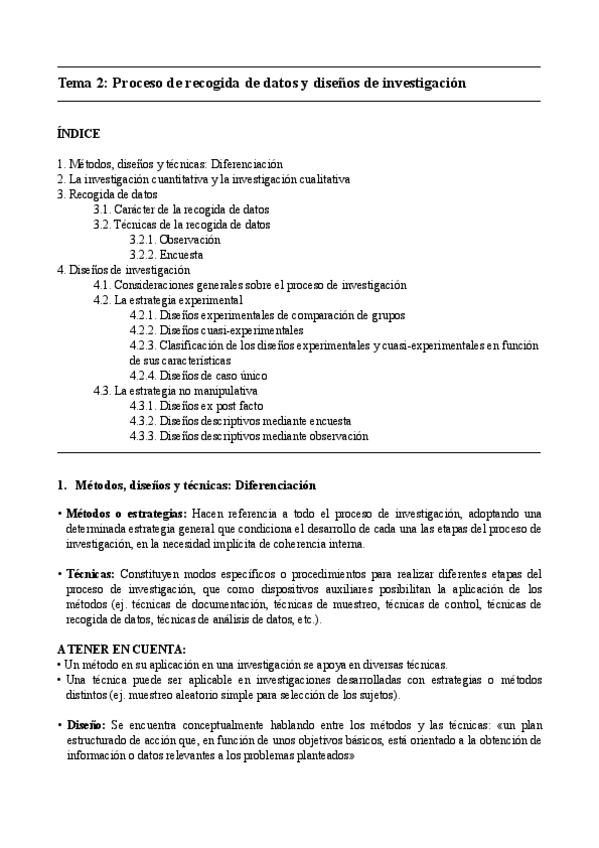 Tema 2: Proceso de recogida de datos y diseños de investigación

ÍNDICE

1. Métodos, diseños y técnicas: Diferenciación
2. La investigación cuantitativa y la investigación cualitativa
3. Recogida de datos
3.1. Carácter de la recogida de datos
3.2. Técnicas de la recogida de datos
3.2.1. Observación
3.2.2. Encuesta
4. Diseños de investigación
4.1. Consideraciones generales sobre el proceso de investigación
4.2. La estrategia experimental
4.2.1. Diseños experimentales de comparación de grupos
4.2.2. Diseños cuasi-experimentales
4.2.3. Clasificación de los diseños experimentales y cuasi-experimentales en función de sus características
4.2.4. Diseños de caso único
4.3. La estrategia no manipulativa
4.3.1. Diseños ex post facto
4.3.2. Diseños descriptivos mediante encuesta
4.3.3. Diseños descriptivos mediante observación

1. Métodos, diseños y técnicas: Diferenciación

• Métodos o estrategias: Hacen referencia a todo el proceso de investigación, adoptando una determinada estrategia general que condiciona el desarrollo de cada una las etapas del proceso de investigación, en la necesidad implícita de coherencia interna.

• Técnicas: Constituyen modos específicos o procedimientos para realizar diferentes etapas del proceso de investigación, que como dispositivos auxiliares posibilitan la aplicación de los métodos (ej. técnicas de documentación, técnicas de muestreo, técnicas de control, técnicas de recogida de datos, técnicas de análisis de datos, etc.).

A TENER EN CUENTA:
• Un método en su aplicación en una investigación se apoya en diversas técnicas.
• Una técnica puede ser aplicable en investigaciones desarrolladas con estrategias o métodos distintos (ej. muestreo aleatorio simple para selección de los sujetos).

• Diseño: Se encuentra conceptualmente hablando entre los métodos y las técnicas: «un plan estructurado de acción que, en función de unos objetivos básicos, está orientado a la obtención de información o datos relevantes a los problemas planteados»